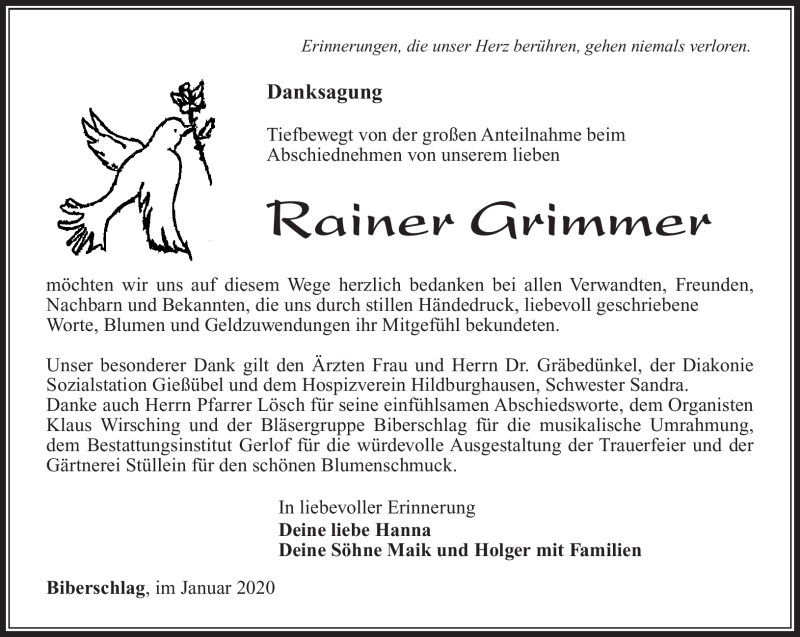 Erinnerungen, die unser Herz berühren, gehen niemals verloren.

Danksagung

Tiefbewegt von der großen Anteilnahme beim Abschiednehmen von unserem lieben

Rainer Grimmer

möchten wir uns auf diesem Wege herzlich bedanken bei allen Verwandten, Freunden, Nachbarn und Bekannten, die uns durch stillen Händedruck, liebevoll geschriebene Worte, Blumen und Geldzuwendungen ihr Mitgefühl bekundeten.

Unser besonderer Dank gilt den Ärzten Frau und Herrn Dr. Gräbedünkel, der Diakonie Sozialstation Gießübel und dem Hospizverein Hildburghausen, Schwester Sandra.
Danke auch Herrn Pfarrer Lösch für seine einfühlsamen Abschiedsworte, dem Organisten Klaus Wirsching und der Bläsergruppe Biberschlag für die musikalische Umrahmung, dem Bestattungsinstitut Gerlof für die würdevolle Ausgestaltung der Trauerfeier und der Gärtnerei Stüllein für den schönen Blumenschmuck.

In liebevoller Erinnerung
Deine liebe Hanna
Deine Söhne Maik und Holger mit Familien

Biberschlag, im Januar 2020